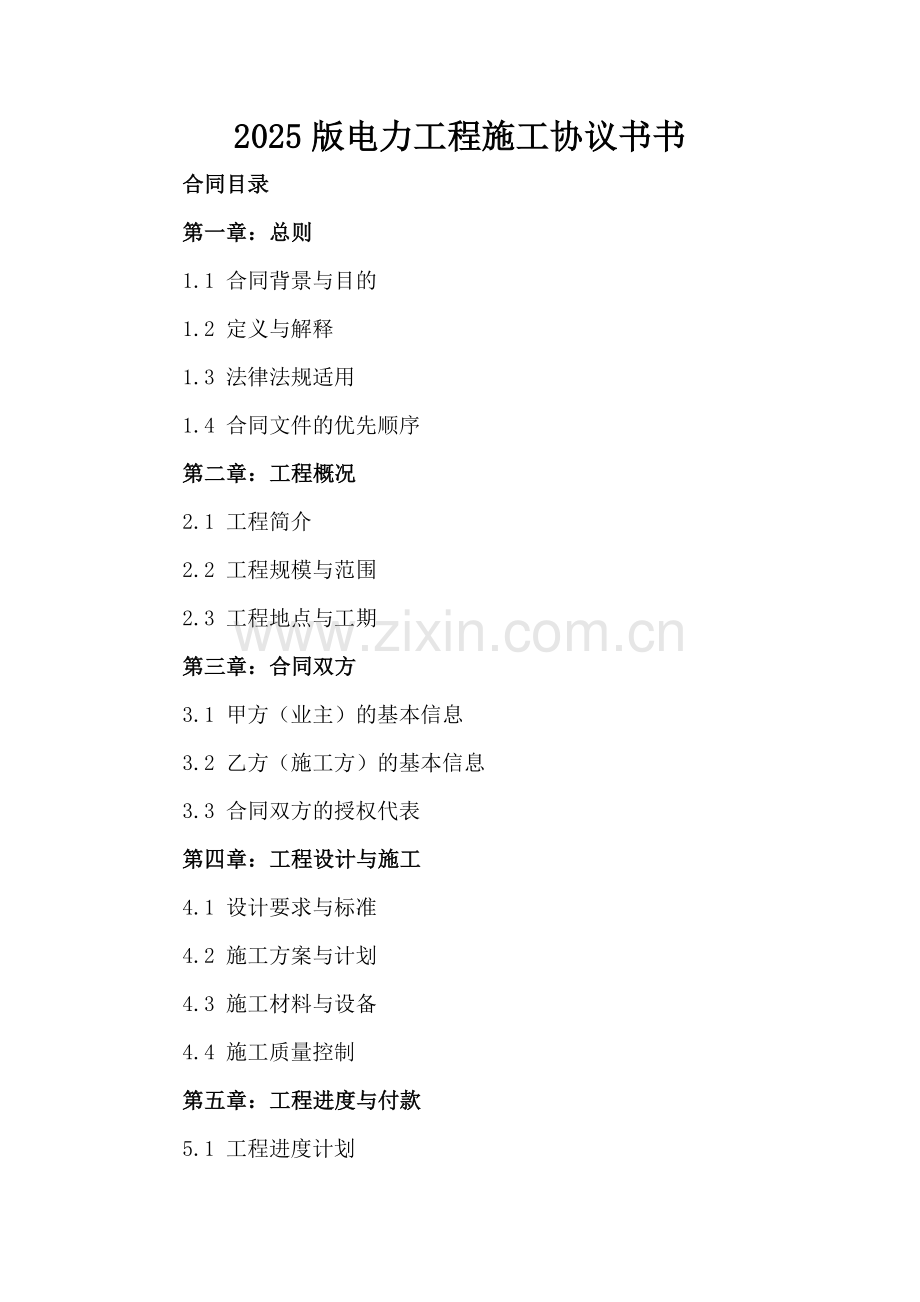 2025版电力工程施工协议书书

合同目录

第一章：总则

1.1 合同背景与目的

1.2 定义与解释

1.3 法律法规适用

1.4 合同文件的优先顺序

第二章：工程概况

2.1 工程简介

2.2 工程规模与范围

2.3 工程地点与工期

第三章：合同双方

3.1 甲方（业主）的基本信息

3.2 乙方（施工方）的基本信息

3.3 合同双方的授权代表

第四章：工程设计与施工

4.1 设计要求与标准

4.2 施工方案与计划

4.3 施工材料与设备

4.4 施工质量控制

第五章：工程进度与付款

5.1 工程进度计划

www.zixin.com.cn